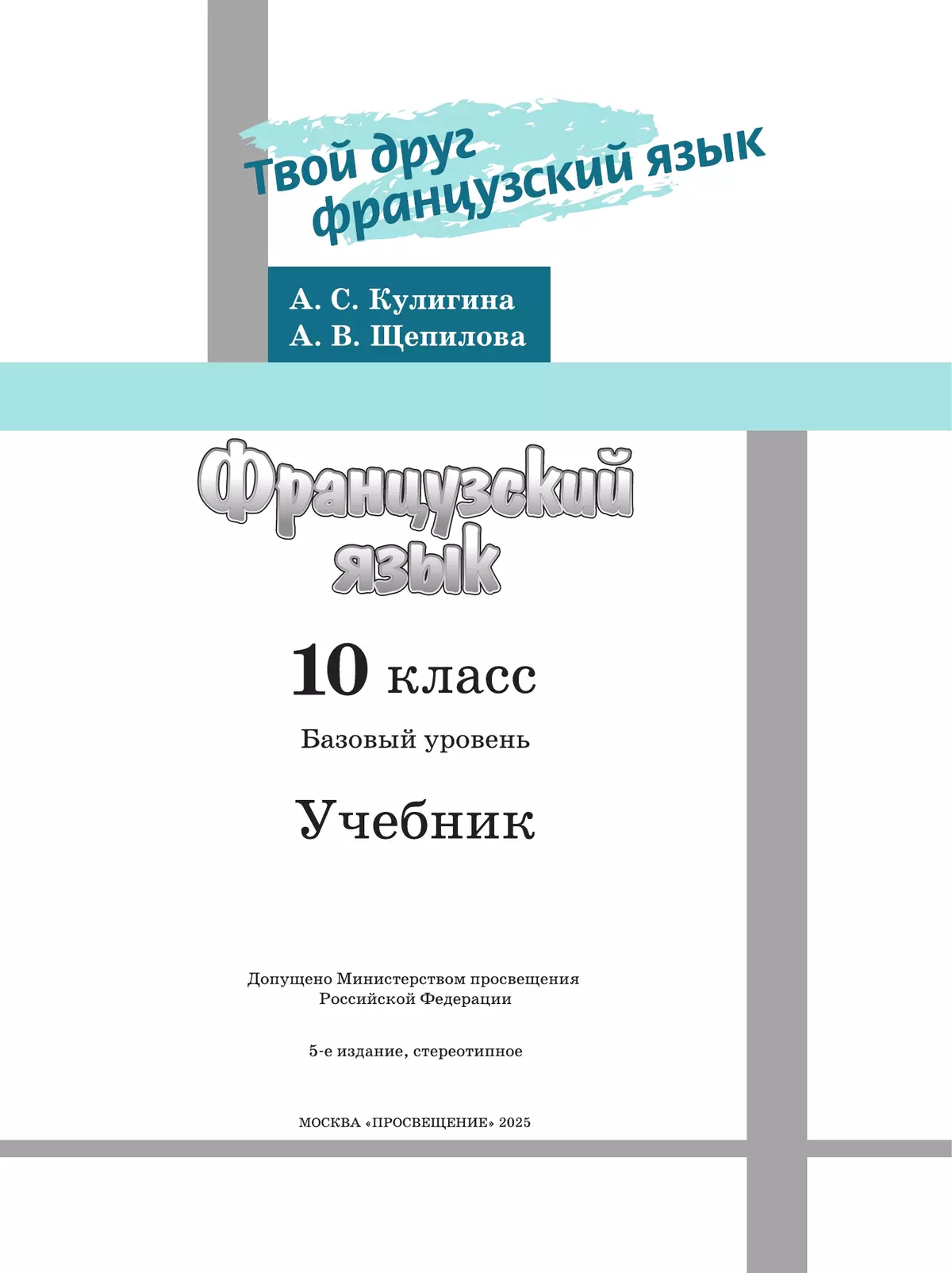 Твой друг французский язык

А. С. Кулигина
А. В. Щепилова

Французский язык

10 класс

Базовый уровень

Учебник

Допущено Министерством просвещения Российской Федерации

5-е издание, стереотипное

МОСКВА «ПРОСВЕЩЕНИЕ» 2025